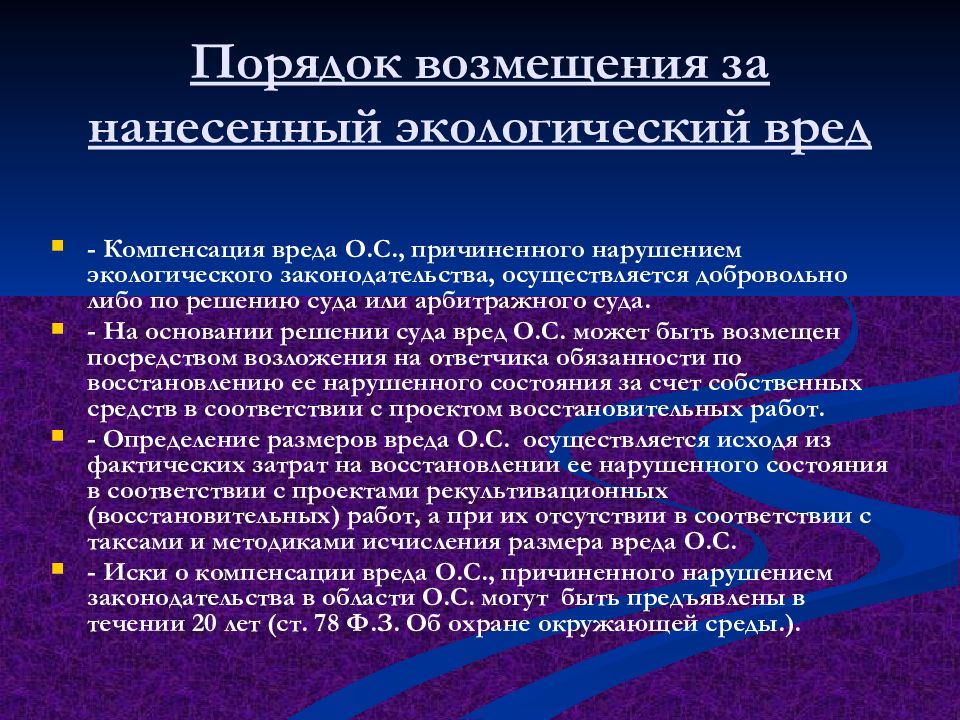 Порядок возмещения за нанесенный экологический вред

- Компенсация вреда О.С., причиненного нарушением экологического законодательства, осуществляется добровольно либо по решению суда или арбитражного суда.

- На основании решении суда вред О.С. может быть возмещен посредством возложения на ответчика обязанности по восстановлению ее нарушенного состояния за счет собственных средств в соответствии с проектом восстановительных работ.

- Определение размеров вреда О.С. осуществляется исходя из фактических затрат на восстановлении ее нарушенного состояния в соответствии с проектами рекультивационных (восстановительных) работ, а при их отсутствии в соответствии с таксами и методиками исчисления размера вреда О.С.

- Иски о компенсации вреда О.С., причиненного нарушением законодательства в области О.С. могут быть предъявлены в течении 20 лет (ст. 78 Ф.З. Об охране окружающей среды.).